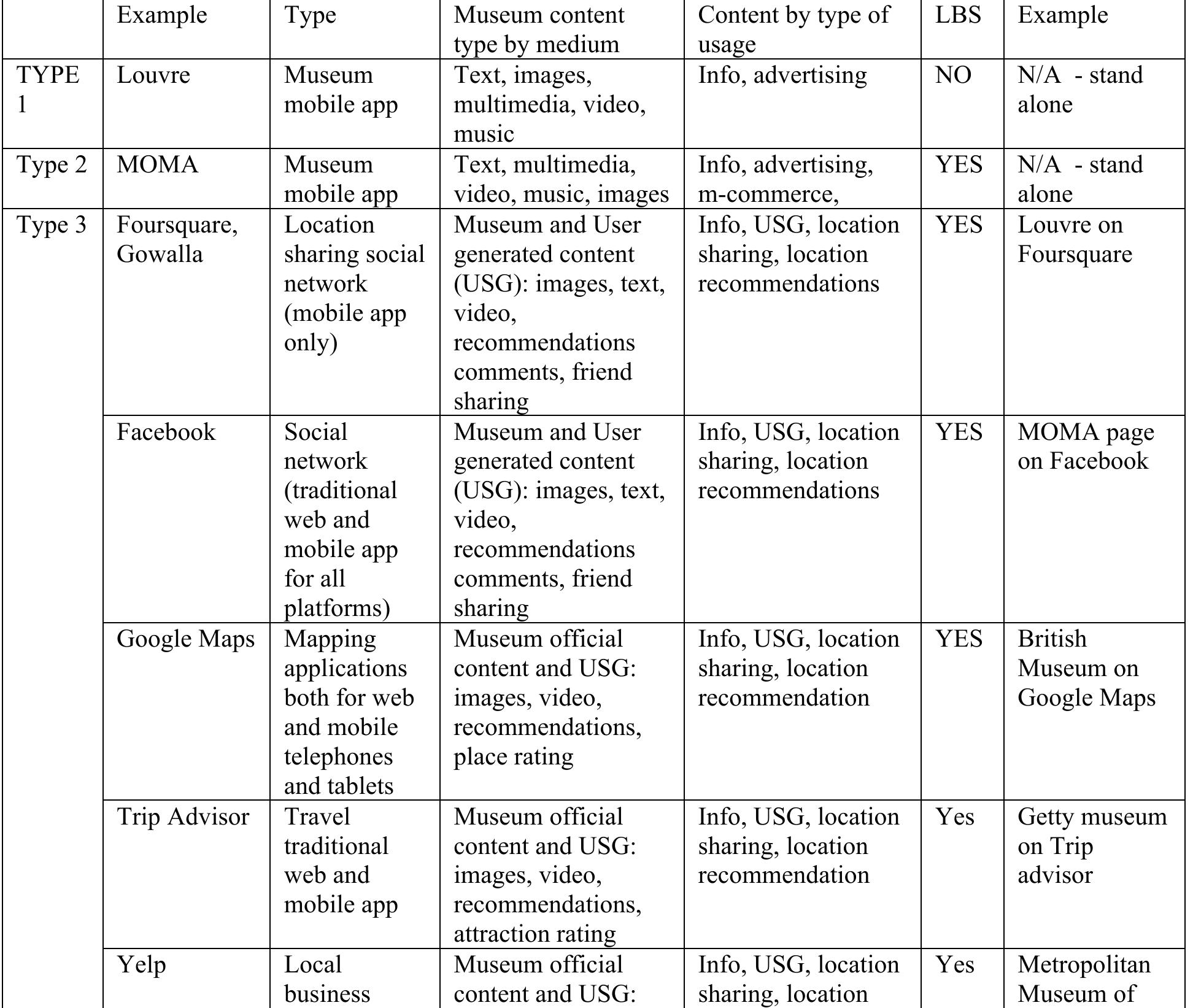 | | Example | Type | Museum content type by medium | Content by type of usage | LBS | Example |
|---|---|---|---|---|---|---|
| TYPE 1 | Louvre | Museum mobile app | Text, images, multimedia, video, music | Info, advertising | NO | N/A - stand alone |
| Type 2 | MOMA | Museum mobile app | Text, multimedia, video, music, images | Info, advertising, m-commerce, | YES | N/A - stand alone |
| Type 3 | Foursquare, Gowalla | Location sharing social network (mobile app only) | Museum and User generated content (USG): images, text, video, recommendations comments, friend sharing | Info, USG, location sharing, location recommendations | YES | Louvre on Foursquare |
| | Facebook | Social network (traditional web and mobile app for all platforms) | Museum and User generated content (USG): images, text, video, recommendations comments, friend sharing | Info, USG, location sharing, location recommendations | YES | MOMA page on Facebook |
| | Google Maps | Mapping applications both for web and mobile telephones and tablets | Museum official content and USG: images, video, recommendations, place rating | Info, USG, location sharing, location recommendation | YES | British Museum on Google Maps |
| | Trip Advisor | Travel traditional web and mobile app | Museum official content and USG: images, video, recommendations, attraction rating | Info, USG, location sharing, location recommendation | Yes | Getty museum on Trip advisor |
| | Yelp | Local business | Museum official content and USG: | Info, USG, location sharing, location | Yes | Metropolitan Museum of |